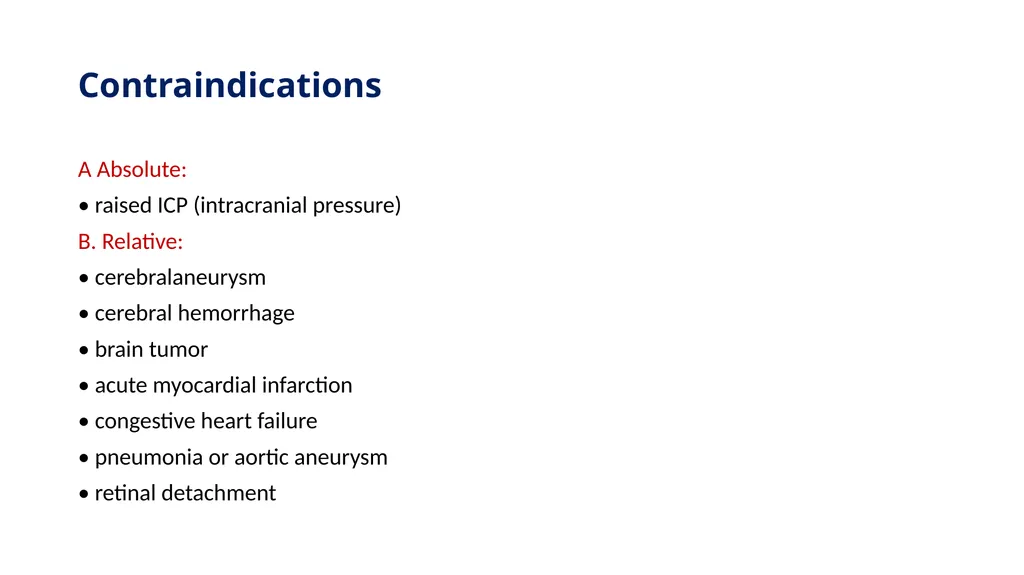 Contraindications

A Absolute:

• raised ICP (intracranial pressure)

B. Relative:

• cerebralaneurysm

• cerebral hemorrhage

• brain tumor

• acute myocardial infarction

• congestive heart failure

• pneumonia or aortic aneurysm

• retinal detachment